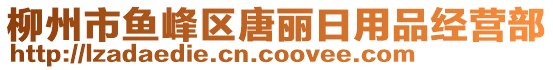 柳州市鱼峰区唐丽日用品经营部
http://lzadaedie.cn.coovee.com